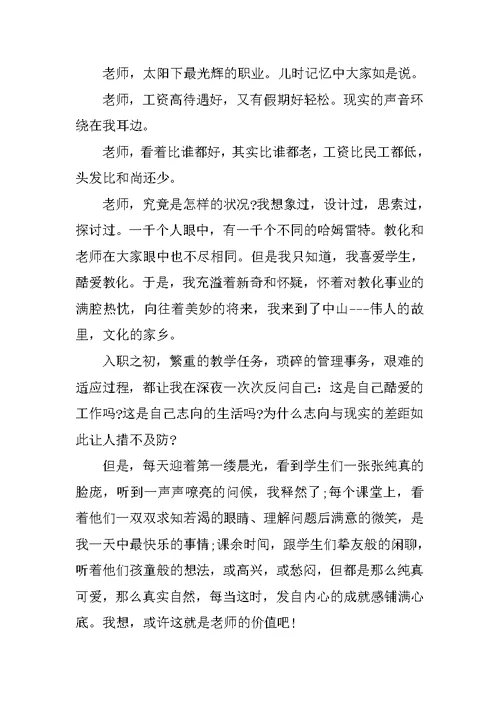 老师，太阳下最光辉的职业。儿时记忆中大家如是说。

老师，工资高待遇好，又有假期好轻松。现实的声音环绕在我耳边。

老师，看着比谁都好，其实比谁都老，工资比民工都低，头发比和尚还少。

老师，究竟是怎样的状况?我想象过，设计过，思索过，探讨过。一千个人眼中，有一千个不同的哈姆雷特。教化和老师在大家眼中也不尽相同。但是我只知道，我喜爱学生，酷爱教化。于是，我充溢着新奇和怀疑，怀着对教化事业的满腔热忱，向往着美妙的将来，我来到了中山---伟人的故里，文化的家乡。

入职之初，繁重的教学任务，琐碎的管理事务，艰难的适应过程，都让我在深夜一次次反问自己：这是自己酷爱的工作吗?这是自己志向的生活吗?为什么志向与现实的差距如此让人措不及防?

但是，每天迎着第一缕晨光，看到学生们一张张纯真的脸庞，听到一声声嘹亮的问候，我释然了;每个课堂上，看着他们一双双求知若渴的眼睛、理解问题后满意的微笑，是我一天中最快乐的事情;课余时间，跟学生们挚友般的闲聊，听着他们孩童般的想法，或高兴，或愁闷，但都是那么纯真可爱，那么真实自然，每当这时，发自内心的成就感铺满心底。我想，或许这就是老师的价值吧!